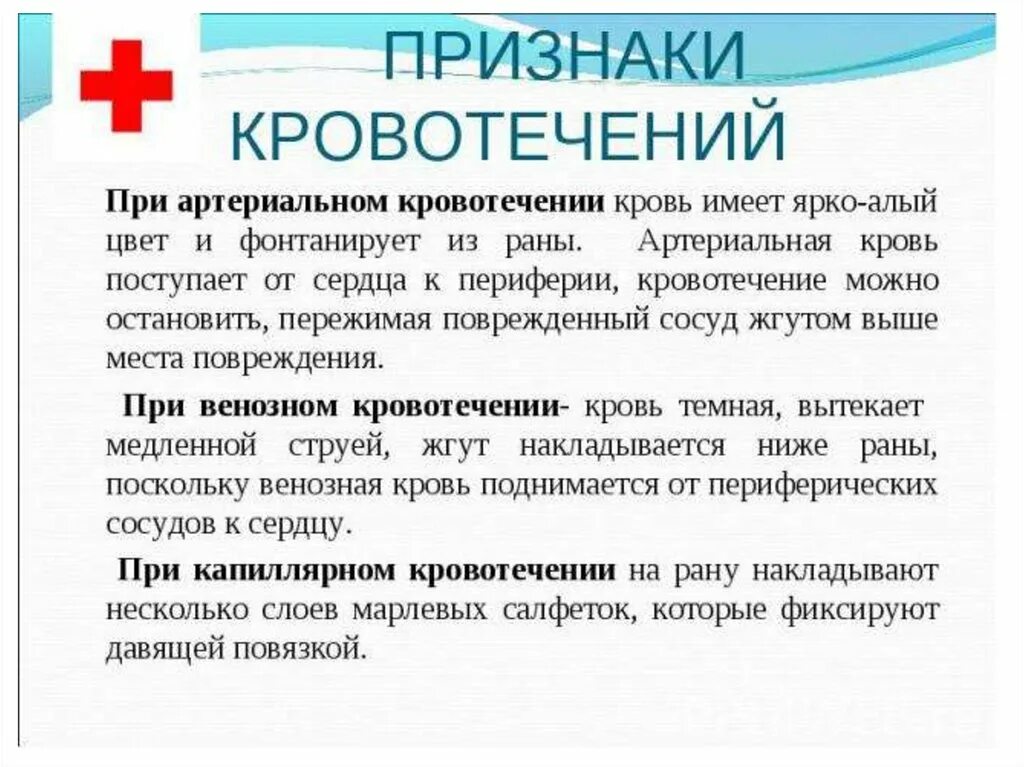 ПРИЗНАКИ КРОВОТЕЧЕНИЙ

При артериальном кровотечении кровь имеет ярко-алый цвет и фонтанирует из раны. Артериальная кровь поступает от сердца к периферии, кровотечение можно остановить, пережимая поврежденный сосуд жгутом выше места повреждения.

При венозном кровотечении- кровь темная, вытекает медленной струей, жгут накладывается ниже раны, поскольку венозная кровь поднимается от периферических сосудов к сердцу.

При капиллярном кровотечении на рану накладывают несколько слоев марлевых салфеток, которые фиксируют давящей повязкой.